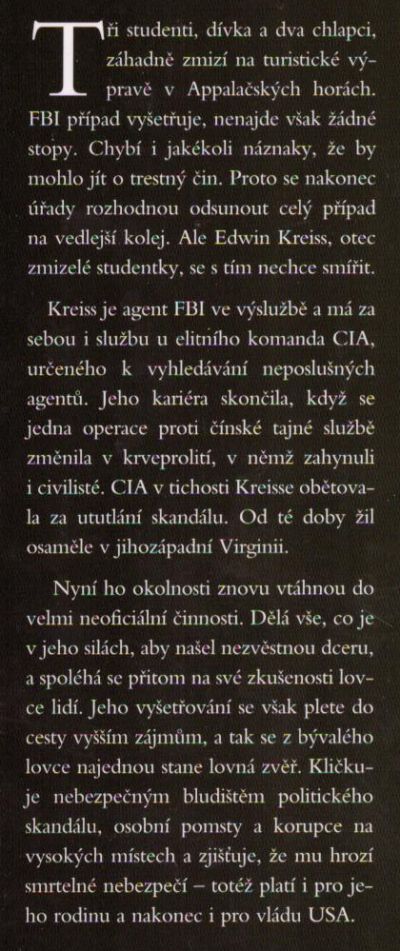 Tři studenti, dívka a dva chlapci, záhadně zmizí na turistické výpravě v Appalačských horách. FBI případ vyšetřuje, nenajde však žádné stopy. Chybí i jakékoli náznaky, že by mohlo jít o trestný čin. Proto se nakonec úřady rozhodnou odsunout celý případ na vedlejší kolej. Ale Edwin Kreiss, otec zmizelé studentky, se s tím nechce smířit.

Kreiss je agent FBI ve výslužbě a má za sebou i službu u elitního komanda CIA, určeného k vyhledávání neposlušných agentů. Jeho kariéra skončila, když se jedna operace proti čínské tajné službě změnila v krveprolití, v němž zahynuli i civilisté. CIA v tichosti Kreisse obětovala za ututlání skandálu. Od té doby žil osaměle v jihozápadní Virginii.

Nyní ho okolnosti znovu vtáhnou do velmi neoficiální činnosti. Dělá vše, co je v jeho silách, aby našel nezvěstnou dceru, a spoléhá se přitom na své zkušenosti lovce lidí. Jeho vyšetřování se však plete do cesty vyšším zájmům, a tak se z bývalého lovce najednou stane lovná zvěř. Kličkuje nebezpečným bludištěm politického skandálu, osobní pomsty a korupce na vysokých místech a zjišťuje, že mu hrozí smrtelné nebezpečí – totéž platí i pro jeho rodinu a nakonec i pro vládu USA.